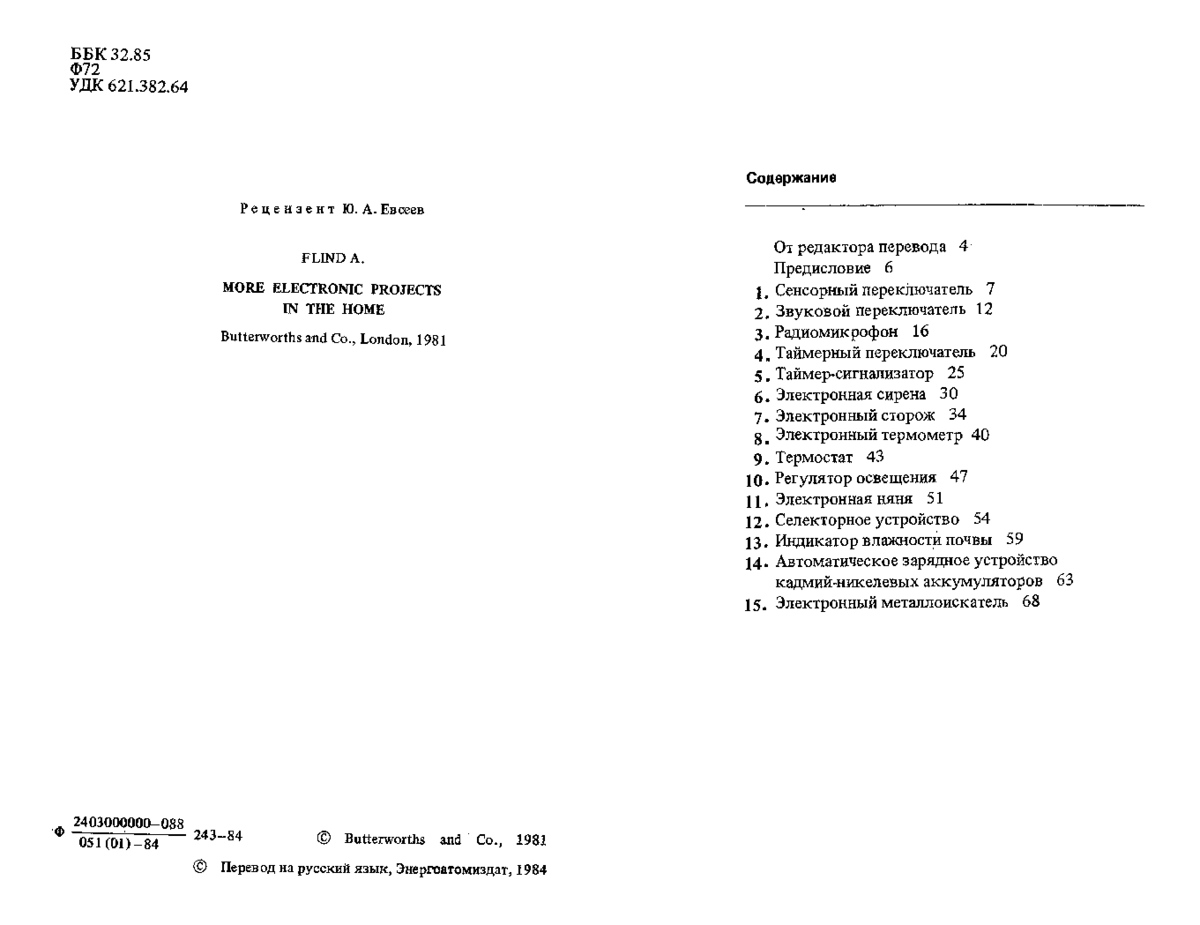 ББК 32.85
Ф72
УДК 621.382.64

Рецензент Ю. А. Евсеев

FLIND A.

MORE ELECTRONIC PROJECTS IN THE HOME

Butterworths and Co., London, 1981

Ф $\frac{2403000000-088}{051(01)-84}$ 243–84 © Butterworths and Co., 1981

© Перевод на русский язык, Энергоатомиздат, 1984

Содержание

От редактора перевода 4
Предисловие 6
1. Сенсорный переключатель 7
2. Звуковой переключатель 12
3. Радиомикрофон 16
4. Таймерный переключатель 20
5. Таймер-сигнализатор 25
6. Электронная сирена 30
7. Электронный сторож 34
8. Электронный термометр 40
9. Термостат 43
10. Регулятор освещения 47
11. Электронная няня 51
12. Селекторное устройство 54
13. Индикатор влажности почвы 59
14. Автоматическое зарядное устройство кадмий-никелевых аккумуляторов 63
15. Электронный металлоискатель 68